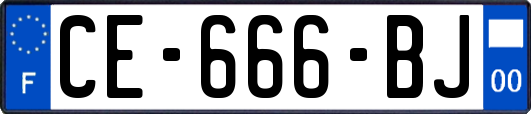 F

CE-666-BJ

00